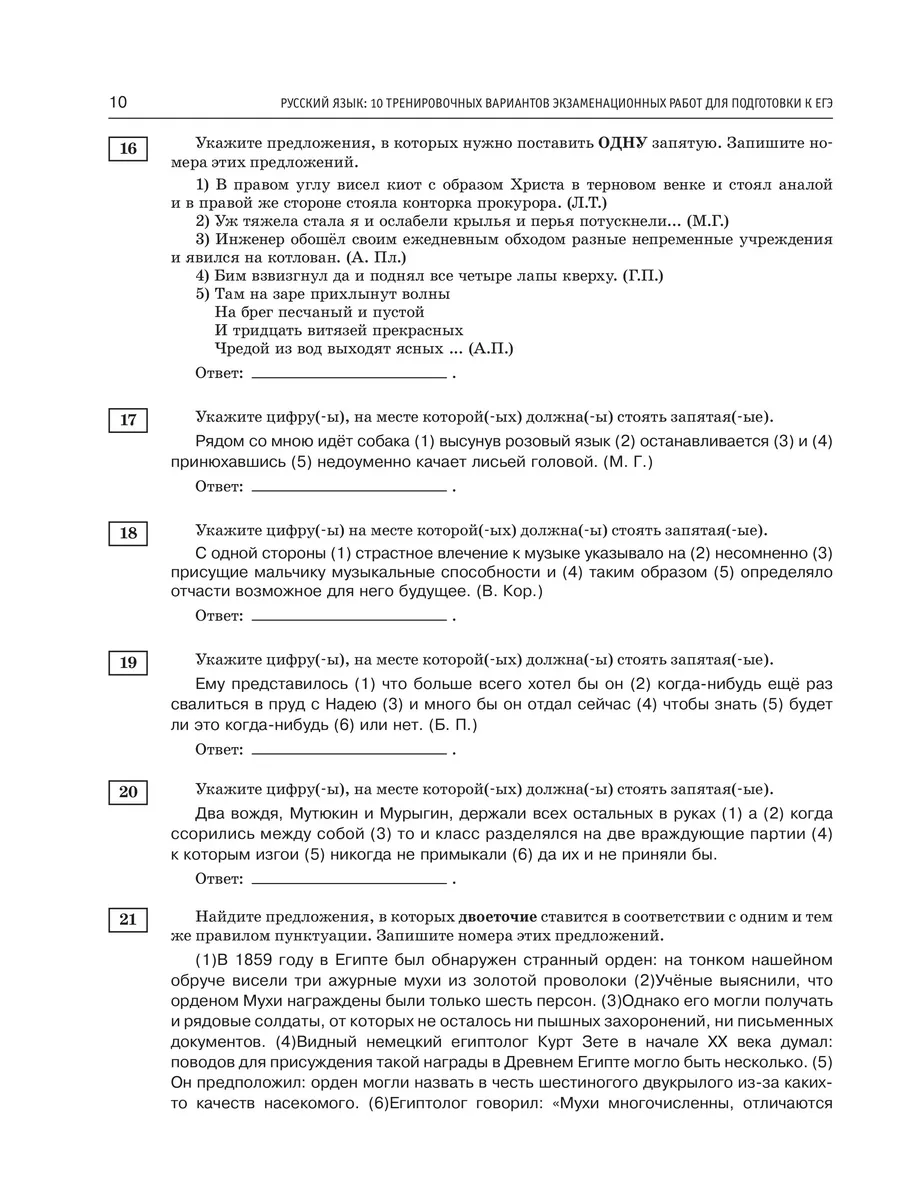 10 РУССКИЙ ЯЗЫК: 10 ТРЕНИРОВОЧНЫХ ВАРИАНТОВ ЭКЗАМЕНАЦИОННЫХ РАБОТ ДЛЯ ПОДГОТОВКИ К ЕГЭ

16 Укажите предложения, в которых нужно поставить ОДНУ запятую. Запишите номера этих предложений.

1) В правом углу висел киот с образом Христа в терновом венке и стоял аналой и в правой же стороне стояла конторка прокурора. (Л.Т.)
2) Уж тяжела стала я и ослабели крылья и перья потускнели... (М.Г.)
3) Инженер обошёл своим ежедневным обходом разные непременные учреждения и явился на котлован. (А. Пл.)
4) Бим взвизгнул да и поднял все четыре лапы кверху. (Г.П.)
5) Там на заре прихлынут волны
На брег песчаный и пустой
И тридцать витязей прекрасных
Чредой из вод выходят ясных ... (А.П.)

Ответ: ________________ .

17 Укажите цифру(-ы), на месте которой(-ых) должна(-ы) стоять запятая(-ые).

Рядом со мною идёт собака (1) высунув розовый язык (2) останавливается (3) и (4) принюхавшись (5) недоуменно качает лисьей головой. (М. Г.)

Ответ: ________________ .

18 Укажите цифру(-ы) на месте которой(-ых) должна(-ы) стоять запятая(-ые).

С одной стороны (1) страстное влечение к музыке указывало на (2) несомненно (3) присущие мальчику музыкальные способности и (4) таким образом (5) определяло отчасти возможное для него будущее. (В. Кор.)

Ответ: ________________ .

19 Укажите цифру(-ы), на месте которой(-ых) должна(-ы) стоять запятая(-ые).

Ему представилось (1) что больше всего хотел бы он (2) когда-нибудь ещё раз свалиться в пруд с Надею (3) и много бы он отдал сейчас (4) чтобы знать (5) будет ли это когда-нибудь (6) или нет. (Б. П.)

Ответ: ________________ .

20 Укажите цифру(-ы), на месте которой(-ых) должна(-ы) стоять запятая(-ые).

Два вождя, Мутюкин и Мурыгин, держали всех остальных в руках (1) а (2) когда ссорились между собой (3) то и класс разделялся на две враждующие партии (4) к которым изгои (5) никогда не примыкали (6) да их и не приняли бы.

Ответ: ________________ .

21 Найдите предложения, в которых двоеточие ставится в соответствии с одним и тем же правилом пунктуации. Запишите номера этих предложений.

(1)В 1859 году в Египте был обнаружен странный орден: на тонком нашейном обруче висели три ажурные мухи из золотой проволоки (2)Учёные выяснили, что орденом Мухи награждены были только шесть персон. (3)Однако его могли получать и рядовые солдаты, от которых не осталось ни пышных захоронений, ни письменных документов. (4)Видный немецкий египтолог Курт Зете в начале XX века думал: поводов для присуждения такой награды в Древнем Египте могло быть несколько. (5) Он предположил: орден могли назвать в честь шестиногого двукрылого из-за каких-то качеств насекомого. (6)Египтолог говорил: «Мухи многочисленны, отличаются